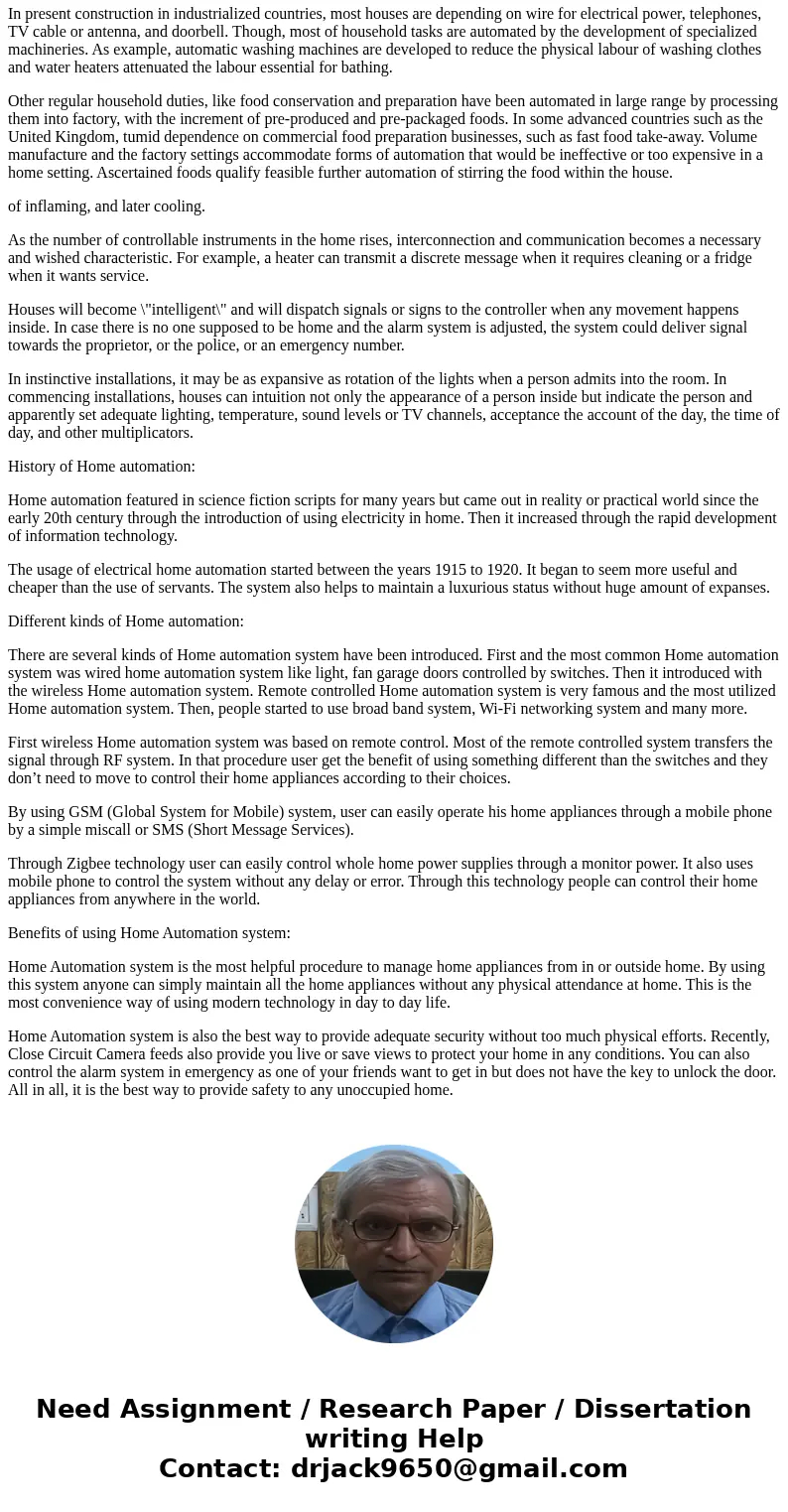 In present construction in industrialized countries, most houses are depending on wire for electrical power, telephones, TV cable or antenna, and doorbell. Though, most of household tasks are automated by the development of specialized machineries. As example, automatic washing machines are developed to reduce the physical labour of washing clothes and water heaters attenuated the labour essential for bathing.

Other regular household duties, like food conservation and preparation have been automated in large range by processing them into factory, with the increment of pre-produced and pre-packaged foods. In some advanced countries such as the United Kingdom, tumid dependence on commercial food preparation businesses, such as fast food take-away. Volume manufacture and the factory settings accommodate forms of automation that would be ineffective or too expensive in a home setting. Ascertained foods qualify feasible further automation of stirring the food within the house.

of inflaming, and later cooling.

As the number of controllable instruments in the home rises, interconnection and communication becomes a necessary and wished characteristic. For example, a heater can transmit a discrete message when it requires cleaning or a fridge when it wants service.

Houses will become \"intelligent\" and will dispatch signals or signs to the controller when any movement happens inside. In case there is no one supposed to be home and the alarm system is adjusted, the system could deliver signal towards the proprietor, or the police, or an emergency number.

In instinctive installations, it may be as expansive as rotation of the lights when a person admits into the room. In commencing installations, houses can intuition not only the appearance of a person inside but indicate the person and apparently set adequate lighting, temperature, sound levels or TV channels, acceptance the account of the day, the time of day, and other multiplicators.

History of Home automation:

Home automation featured in science fiction scripts for many years but came out in reality or practical world since the early 20th century through the introduction of using electricity in home. Then it increased through the rapid development of information technology.

The usage of electrical home automation started between the years 1915 to 1920. It began to seem more useful and cheaper than the use of servants. The system also helps to maintain a luxurious status without huge amount of expanses.

Different kinds of Home automation:

There are several kinds of Home automation system have been introduced. First and the most common Home automation system was wired home automation system like light, fan garage doors controlled by switches. Then it introduced with the wireless Home automation system. Remote controlled Home automation system is very famous and the most utilized Home automation system. Then, people started to use broad band system, Wi-Fi networking system and many more.

First wireless Home automation system was based on remote control. Most of the remote controlled system transfers the signal through RF system. In that procedure user get the benefit of using something different than the switches and they don't need to move to control their home appliances according to their choices.

By using GSM (Global System for Mobile) system, user can easily operate his home appliances through a mobile phone by a simple miscall or SMS (Short Message Services).

Through Zigbee technology user can easily control whole home power supplies through a monitor power. It also uses mobile phone to control the system without any delay or error. Through this technology people can control their home appliances from anywhere in the world.

Benefits of using Home Automation system:

Home Automation system is the most helpful procedure to manage home appliances from in or outside home. By using this system anyone can simply maintain all the home appliances without any physical attendance at home. This is the most convenience way of using modern technology in day to day life.

Home Automation system is also the best way to provide adequate security without too much physical efforts. Recently, Close Circuit Camera feeds also provide you live or save views to protect your home in any conditions. You can also control the alarm system in emergency as one of your friends want to get in but does not have the key to unlock the door. All in all, it is the best way to provide safety to any unoccupied home.

Need Assignment / Research Paper / Dissertation writing Help
Contact: drjack9650@gmail.com